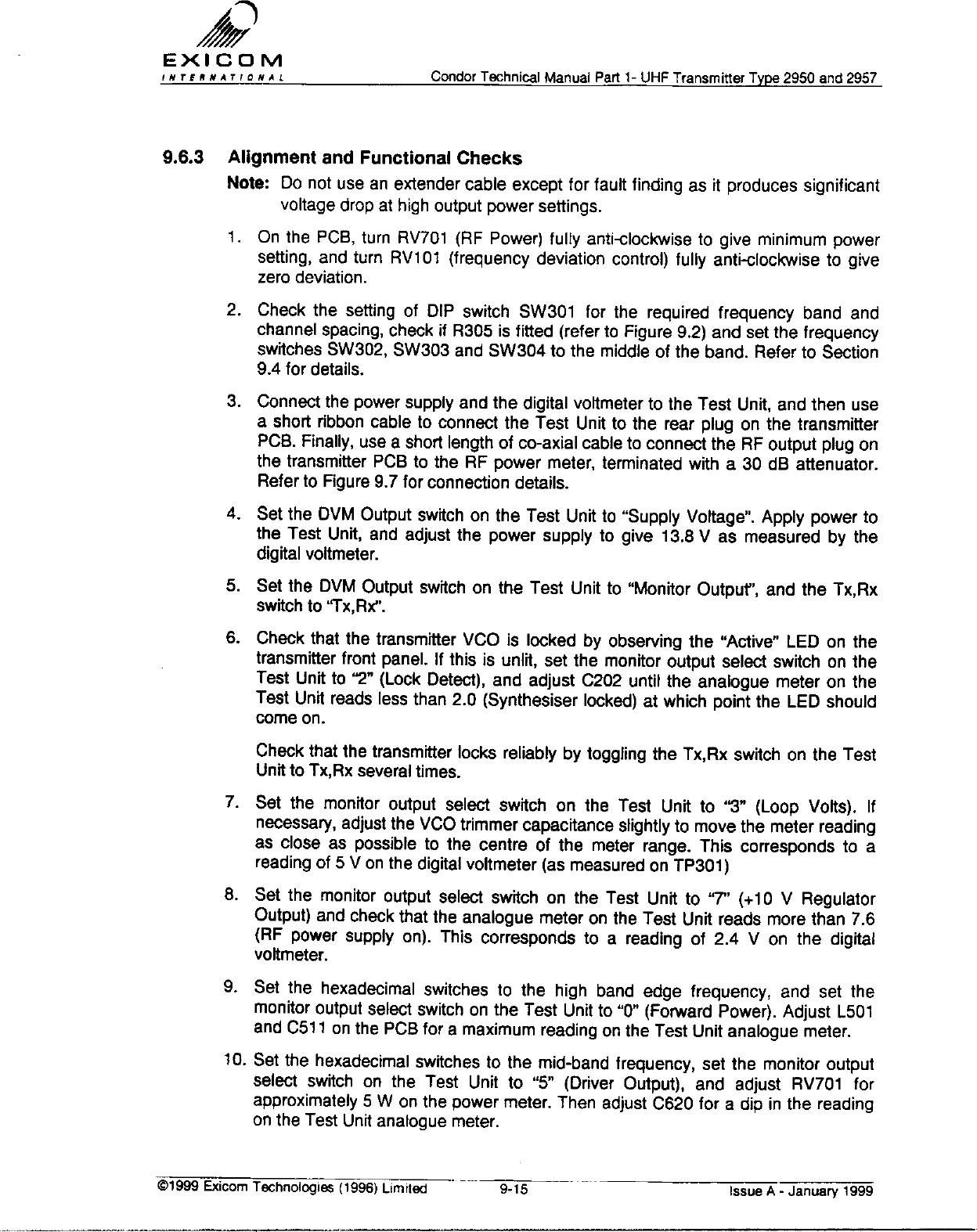 EXICOM
INTERNATIONAL

Condor Technical Manual Part 1- UHF Transmitter Type 2950 and 2957

9.6.3 Alignment and Functional Checks

Note: Do not use an extender cable except for fault finding as it produces significant voltage drop at high output power settings.

1. On the PCB, turn RV701 (RF Power) fully anti-clockwise to give minimum power setting, and turn RV101 (frequency deviation control) fully anti-clockwise to give zero deviation.

2. Check the setting of DIP switch SW301 for the required frequency band and channel spacing, check if R305 is fitted (refer to Figure 9.2) and set the frequency switches SW302, SW303 and SW304 to the middle of the band. Refer to Section 9.4 for details.

3. Connect the power supply and the digital voltmeter to the Test Unit, and then use a short ribbon cable to connect the Test Unit to the rear plug on the transmitter PCB. Finally, use a short length of co-axial cable to connect the RF output plug on the transmitter PCB to the RF power meter, terminated with a 30 dB attenuator. Refer to Figure 9.7 for connection details.

4. Set the DVM Output switch on the Test Unit to "Supply Voltage". Apply power to the Test Unit, and adjust the power supply to give 13.8 V as measured by the digital voltmeter.

5. Set the DVM Output switch on the Test Unit to "Monitor Output", and the Tx,Rx switch to "Tx,Rx".

6. Check that the transmitter VCO is locked by observing the "Active" LED on the transmitter front panel. If this is unlit, set the monitor output select switch on the Test Unit to "2" (Lock Detect), and adjust C202 until the analogue meter on the Test Unit reads less than 2.0 (Synthesiser locked) at which point the LED should come on.

Check that the transmitter locks reliably by toggling the Tx,Rx switch on the Test Unit to Tx,Rx several times.

7. Set the monitor output select switch on the Test Unit to "3" (Loop Volts). If necessary, adjust the VCO trimmer capacitance slightly to move the meter reading as close as possible to the centre of the meter range. This corresponds to a reading of 5 V on the digital voltmeter (as measured on TP301)

8. Set the monitor output select switch on the Test Unit to "7" (+10 V Regulator Output) and check that the analogue meter on the Test Unit reads more than 7.6 (RF power supply on). This corresponds to a reading of 2.4 V on the digital voltmeter.

9. Set the hexadecimal switches to the high band edge frequency, and set the monitor output select switch on the Test Unit to "0" (Forward Power). Adjust L501 and C511 on the PCB for a maximum reading on the Test Unit analogue meter.

10. Set the hexadecimal switches to the mid-band frequency, set the monitor output select switch on the Test Unit to "5" (Driver Output), and adjust RV701 for approximately 5 W on the power meter. Then adjust C620 for a dip in the reading on the Test Unit analogue meter.

©1999 Exicom Technologies (1996) Limited 9-15 Issue A - January 1999